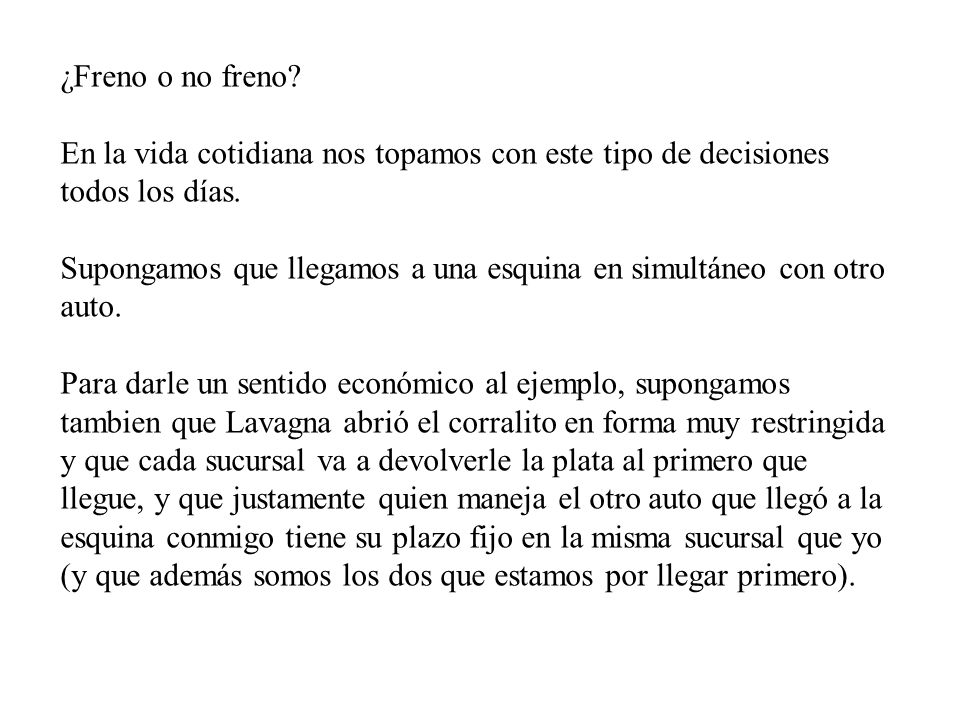 ¿Freno o no freno?

En la vida cotidiana nos topamos con este tipo de decisiones todos los días.

Supongamos que llegamos a una esquina en simultáneo con otro auto.

Para darle un sentido económico al ejemplo, supongamos tambien que Lavagna abrió el corralito en forma muy restringida y que cada sucursal va a devolverle la plata al primero que llegue, y que justamente quien maneja el otro auto que llegó a la esquina conmigo tiene su plazo fijo en la misma sucursal que yo (y que además somos los dos que estamos por llegar primero).